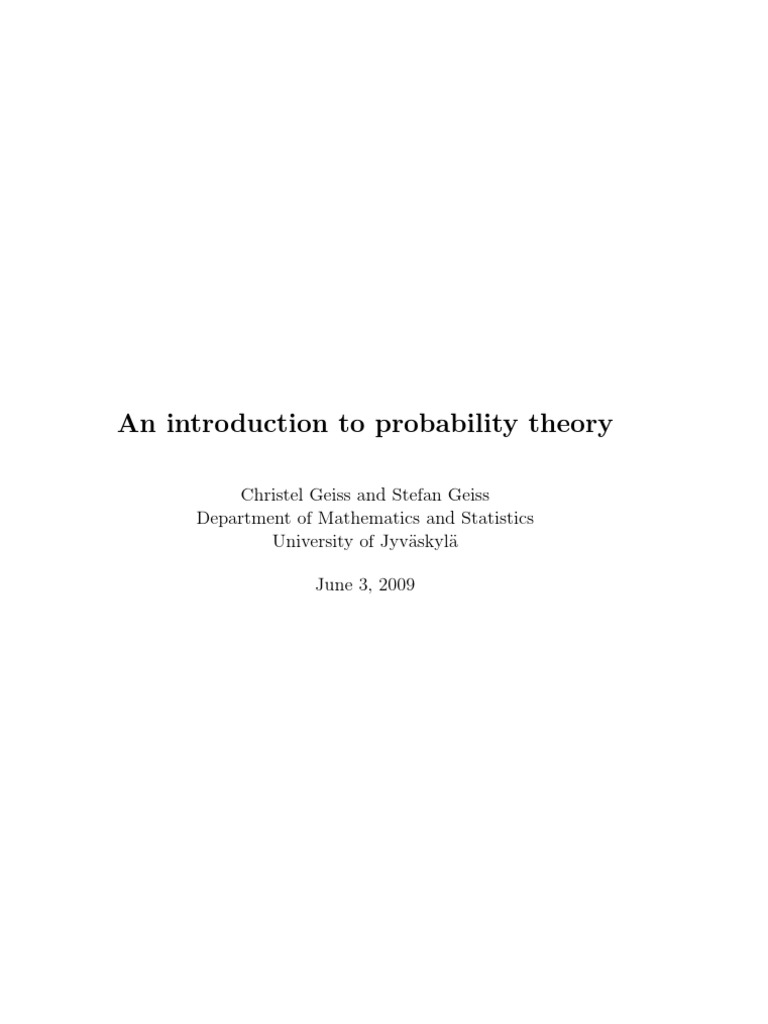 An introduction to probability theory

Christel Geiss and Stefan Geiss
Department of Mathematics and Statistics
University of Jyväskylä

June 3, 2009